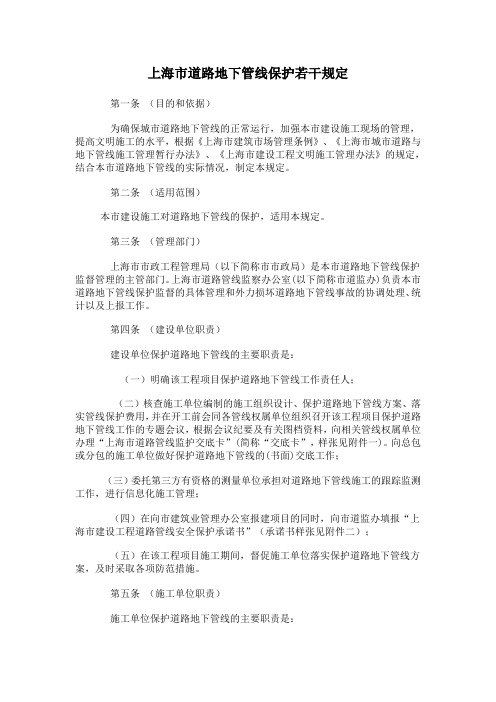 上海市道路地下管线保护若干规定

第一条 （目的和依据）

为确保城市道路地下管线的正常运行，加强本市建设施工现场的管理，提高文明施工的水平，根据《上海市建筑市场管理条例》、《上海市城市道路与地下管线施工管理暂行办法》、《上海市建设工程文明施工管理办法》的规定，结合本市道路地下管线的实际情况，制定本规定。

第二条 （适用范围）

本市建设施工对道路地下管线的保护，适用本规定。

第三条 （管理部门）

上海市市政工程管理局（以下简称市市政局）是本市道路地下管线保护监督管理的主管部门。上海市道路管线监察办公室(以下简称市道监办)负责本市道路地下管线保护监督的具体管理和外力损坏道路地下管线事故的协调处理、统计以及上报工作。

第四条 （建设单位职责）

建设单位保护道路地下管线的主要职责是：

（一）明确该工程项目保护道路地下管线工作责任人；

（二）核查施工单位编制的施工组织设计、保护道路地下管线方案、落实管线保护费用，并在开工前会同各管线权属单位组织召开该工程项目保护道路地下管线工作的专题会议，根据会议纪要及有关图档资料，向相关管线权属单位办理“上海市道路管线监护交底卡”（简称“交底卡”，样张见附件一）。向总包或分包的施工单位做好保护道路地下管线的(书面)交底工作；

（三）委托第三方有资格的测量单位承担对道路地下管线施工的跟踪监测工作，进行信息化施工管理；

（四）在向市建筑业管理办公室报建项目的同时，向市道监办填报“上海市建设工程道路管线安全保护承诺书”（承诺书样张见附件二）；

（五）在该工程项目施工期间，督促施工单位落实保护道路地下管线方案，及时采取各项防范措施。

第五条 （施工单位职责）

施工单位保护道路地下管线的主要职责是：